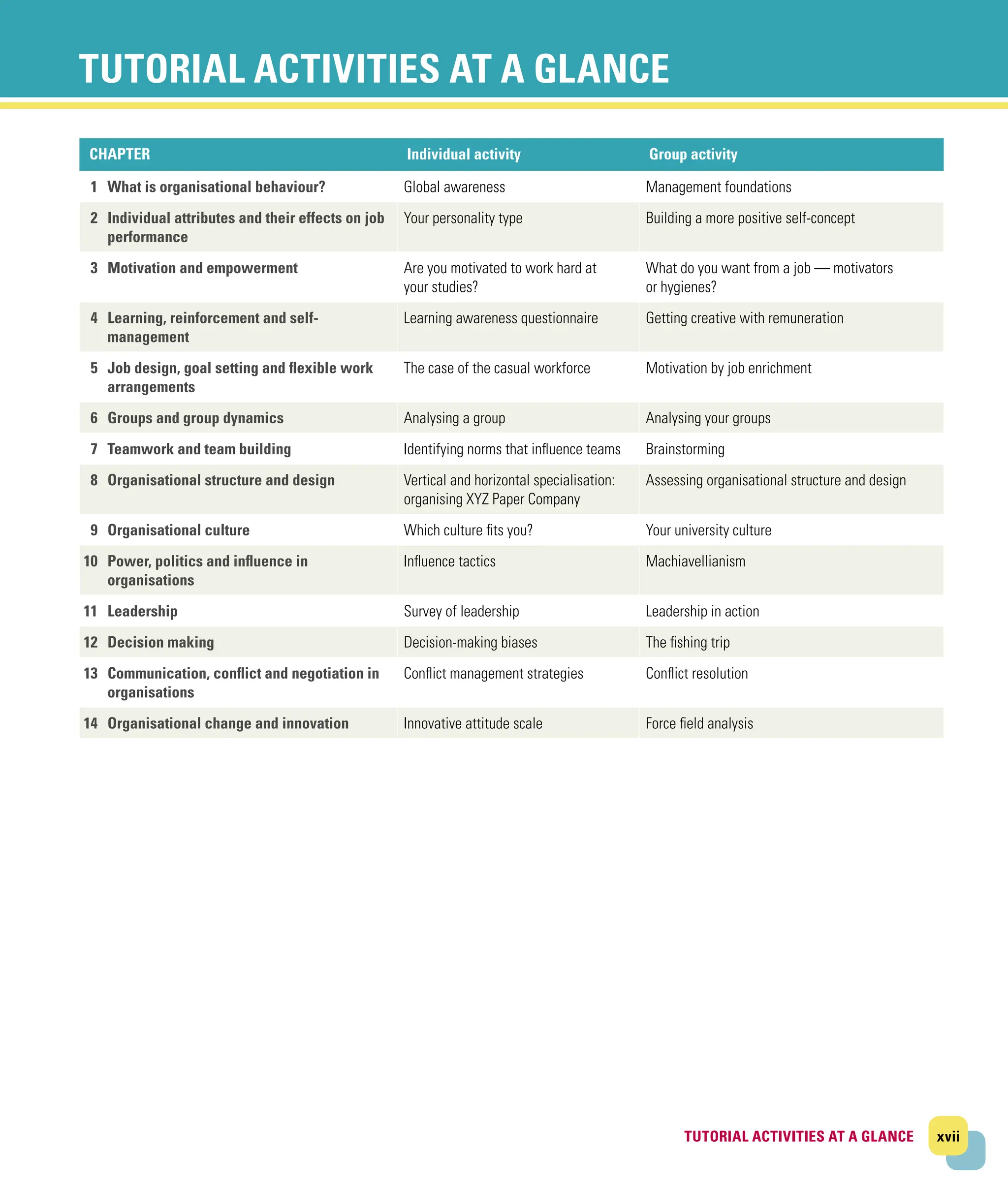 TUTORIAL ACTIVITIES AT A GLANCE

| CHAPTER | Individual activity | Group activity |
|---|---|---|
| 1 What is organisational behaviour? | Global awareness | Management foundations |
| 2 Individual attributes and their effects on job performance | Your personality type | Building a more positive self-concept |
| 3 Motivation and empowerment | Are you motivated to work hard at your studies? | What do you want from a job — motivators or hygienes? |
| 4 Learning, reinforcement and self-management | Learning awareness questionnaire | Getting creative with remuneration |
| 5 Job design, goal setting and flexible work arrangements | The case of the casual workforce | Motivation by job enrichment |
| 6 Groups and group dynamics | Analysing a group | Analysing your groups |
| 7 Teamwork and team building | Identifying norms that influence teams | Brainstorming |
| 8 Organisational structure and design | Vertical and horizontal specialisation: organising XYZ Paper Company | Assessing organisational structure and design |
| 9 Organisational culture | Which culture fits you? | Your university culture |
| 10 Power, politics and influence in organisations | Influence tactics | Machiavellianism |
| 11 Leadership | Survey of leadership | Leadership in action |
| 12 Decision making | Decision-making biases | The fishing trip |
| 13 Communication, conflict and negotiation in organisations | Conflict management strategies | Conflict resolution |
| 14 Organisational change and innovation | Innovative attitude scale | Force field analysis |

TUTORIAL ACTIVITIES AT A GLANCE xvii